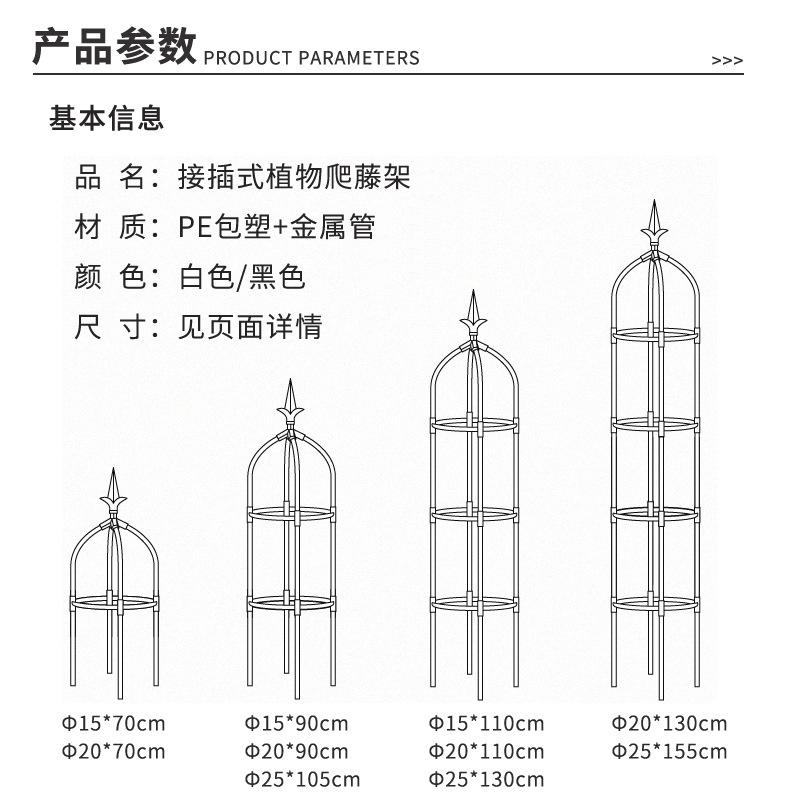 产品参数 PRODUCT PARAMETERS >>>

基本信息

品 名：接插式植物爬藤架

材 质：PE包塑+金属管

颜 色：白色/黑色

尺 寸：见页面详情

Φ15*70cm
Φ20*70cm

Φ15*90cm
Φ20*90cm
Φ25*105cm

Φ15*110cm
Φ20*110cm
Φ25*130cm

Φ20*130cm
Φ25*155cm